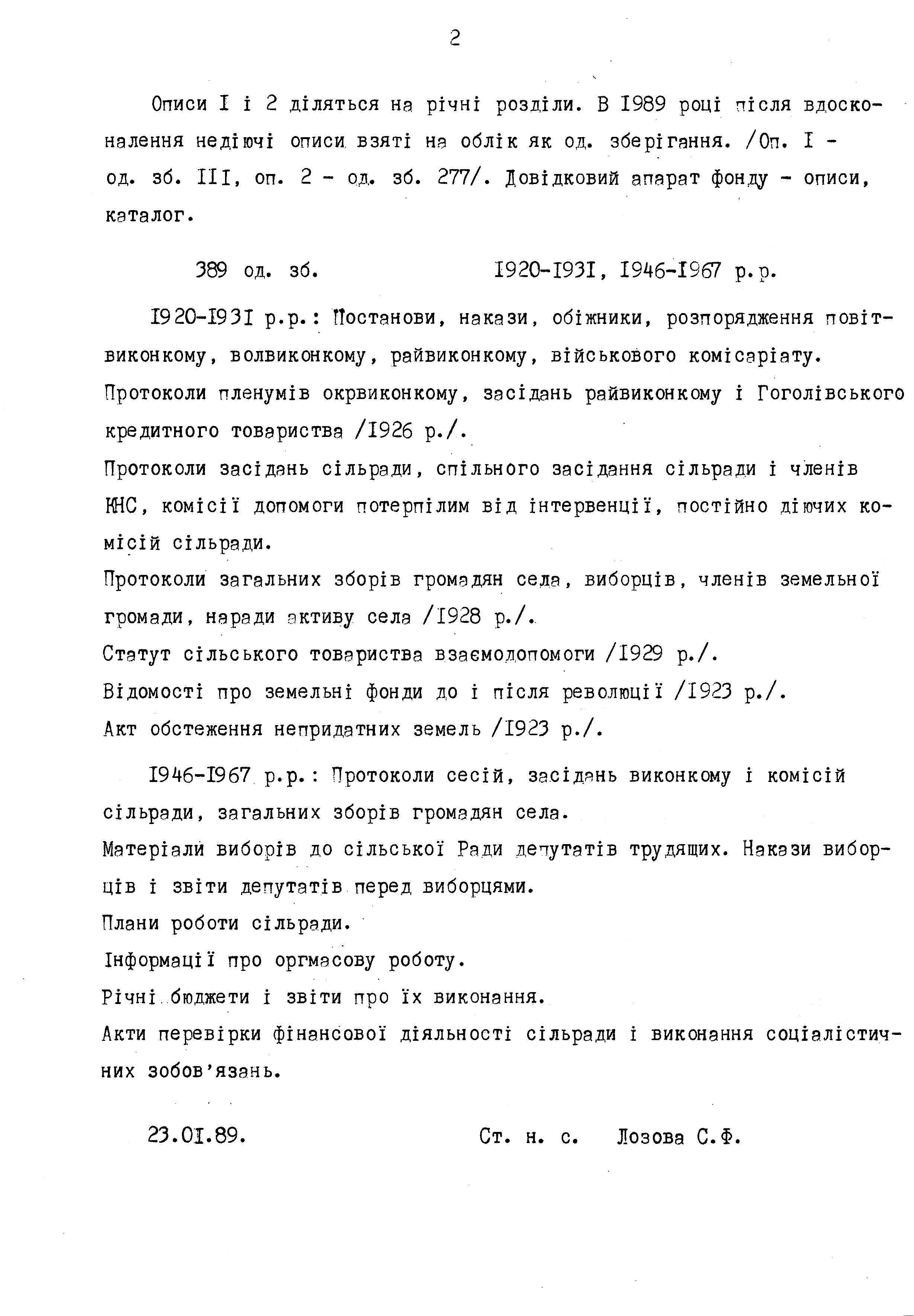 2

Описи I і 2 діляться на річні розділи. В 1989 році після вдосконалення недіючі описи взяті на облік як од. зберігання. /Оп. I - од. зб. III, оп. 2 - од. зб. 277/. Довідковий апарат фонду - описи, каталог.

389 од. зб. 1920-1931, 1946-1967 р.р.

1920-1931 р.р.: Постанови, накази, обіжники, розпорядження повітвиконкому, волвиконкому, райвиконкому, військового комісаріату.
Протоколи пленумів окрвиконкому, засідань райвиконкому і Гоголівського кредитного товариства /1926 р./.
Протоколи засідань сільради, спільного засідання сільради і членів КНС, комісії допомоги потерпілим від інтервенції, постійно діючих комісій сільради.
Протоколи загальних зборів громадян села, виборців, членів земельної громади, наради активу села /1928 р./.
Статут сільського товариства взаємодопомоги /1929 р./.
Відомості про земельні фонди до і після революції /1923 р./.
Акт обстеження непридатних земель /1923 р./.

1946-1967 р.р.: Протоколи сесій, засідань виконкому і комісій сільради, загальних зборів громадян села.
Матеріали виборів до сільської Ради депутатів трудящих. Накази виборців і звіти депутатів перед виборцями.
Плани роботи сільради.
Інформації про оргмасову роботу.
Річні бюджети і звіти про їх виконання.
Акти перевірки фінансової діяльності сільради і виконання соціалістичних зобов'язань.

23.01.89. Ст. н. с. Лозова С.Ф.